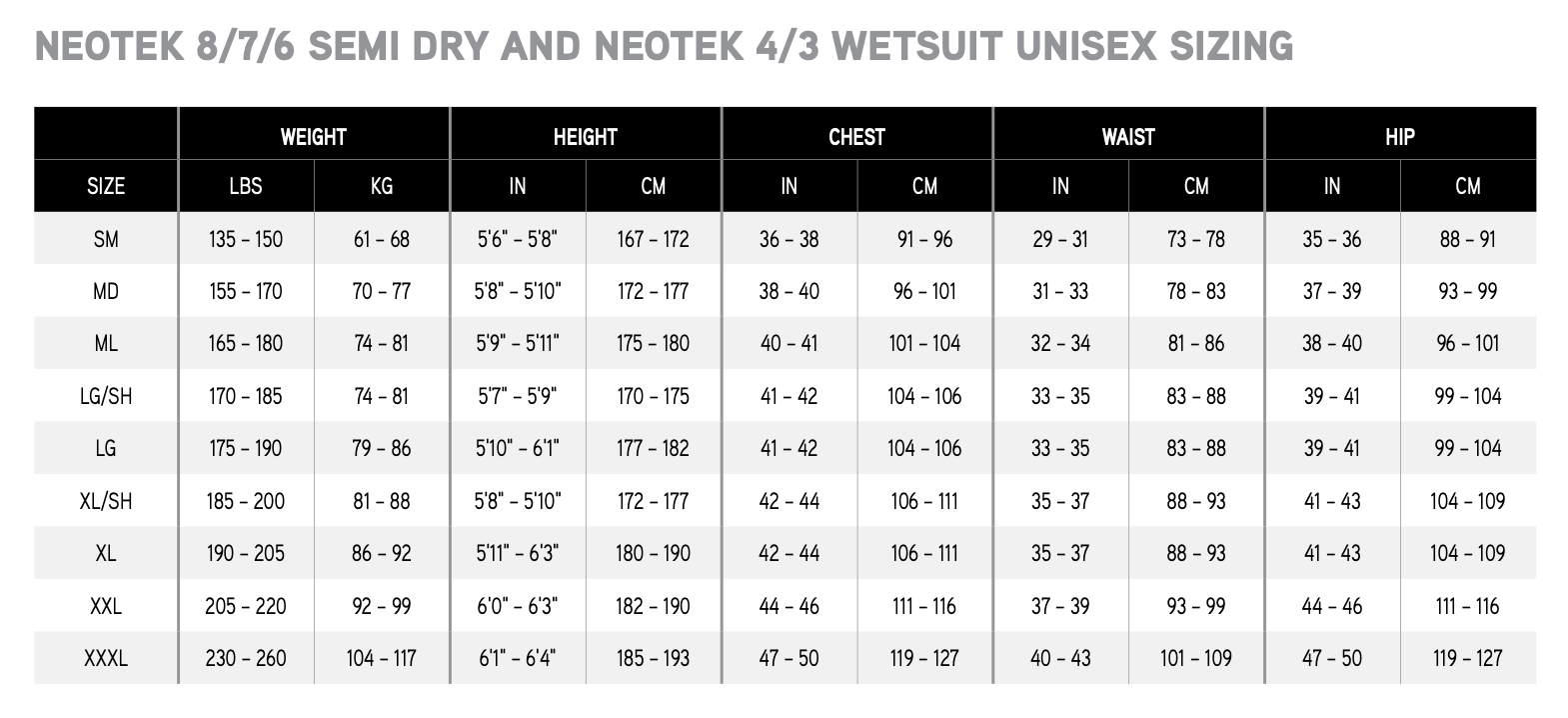 NEOTEK 8/7/6 SEMI DRY AND NEOTEK 4/3 WETSUIT UNISEX SIZING

| | WEIGHT | | HEIGHT | | CHEST | | WAIST | | HIP | |
|---|---|---|---|---|---|---|---|---|---|---|
| SIZE | LBS | KG | IN | CM | IN | CM | IN | CM | IN | CM |
| SM | 135 – 150 | 61 – 68 | 5'6" – 5'8" | 167 – 172 | 36 – 38 | 91 – 96 | 29 – 31 | 73 – 78 | 35 – 36 | 88 – 91 |
| MD | 155 – 170 | 70 – 77 | 5'8" – 5'10" | 172 – 177 | 38 – 40 | 96 – 101 | 31 – 33 | 78 – 83 | 37 – 39 | 93 – 99 |
| ML | 165 – 180 | 74 – 81 | 5'9" – 5'11" | 175 – 180 | 40 – 41 | 101 – 104 | 32 – 34 | 81 – 86 | 38 – 40 | 96 – 101 |
| LG/SH | 170 – 185 | 74 – 81 | 5'7" – 5'9" | 170 – 175 | 41 – 42 | 104 – 106 | 33 – 35 | 83 – 88 | 39 – 41 | 99 – 104 |
| LG | 175 – 190 | 79 – 86 | 5'10" – 6'1" | 177 – 182 | 41 – 42 | 104 – 106 | 33 – 35 | 83 – 88 | 39 – 41 | 99 – 104 |
| XL/SH | 185 – 200 | 81 – 88 | 5'8" – 5'10" | 172 – 177 | 42 – 44 | 106 – 111 | 35 – 37 | 88 – 93 | 41 – 43 | 104 – 109 |
| XL | 190 – 205 | 86 – 92 | 5'11" – 6'3" | 180 – 190 | 42 – 44 | 106 – 111 | 35 – 37 | 88 – 93 | 41 – 43 | 104 – 109 |
| XXL | 205 – 220 | 92 – 99 | 6'0" – 6'3" | 182 – 190 | 44 – 46 | 111 – 116 | 37 – 39 | 93 – 99 | 44 – 46 | 111 – 116 |
| XXXL | 230 – 260 | 104 – 117 | 6'1" – 6'4" | 185 – 193 | 47 – 50 | 119 – 127 | 40 – 43 | 101 – 109 | 47 – 50 | 119 – 127 |